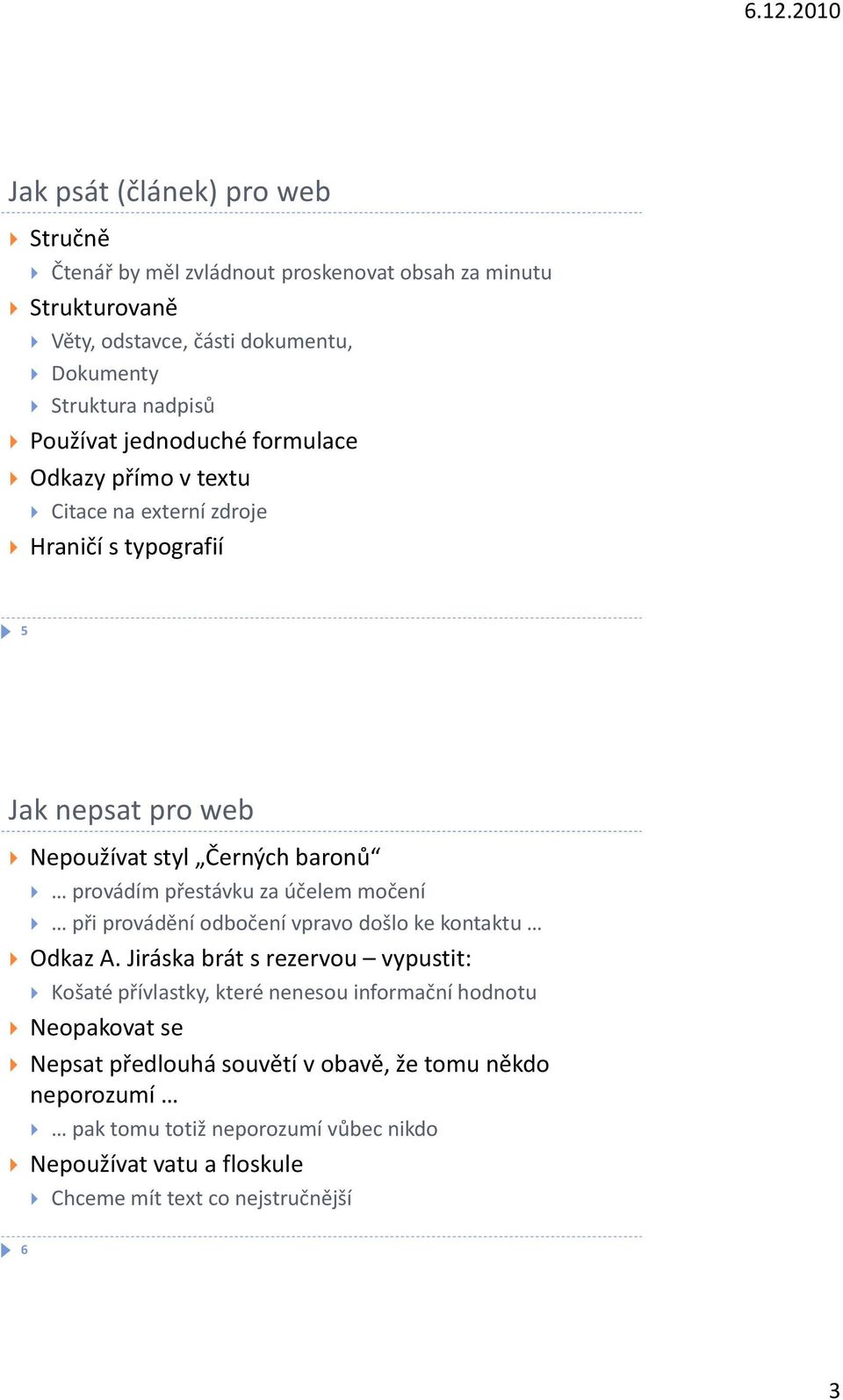 6.12.2010

Jak psát (článek) pro web

Stručně
Čtenář by měl zvládnout proskenovat obsah za minutu
Strukturovaně
Věty, odstavce, části dokumentu,
Dokumenty
Struktura nadpisů
Používat jednoduché formulace
Odkazy přímo v textu
Citace na externí zdroje
Hraničí s typografií

5

Jak nepsat pro web

Nepoužívat styl „Černých baronů“
… provádím přestávku za účelem močení
… při provádění odbočení vpravo došlo ke kontaktu …
Odkaz A. Jiráska brát s rezervou – vypustit:
Košaté přívlastky, které nenesou informační hodnotu
Neopakovat se
Nepsat předlouhá souvětí v obavě, že tomu někdo neporozumí …
… pak tomu totiž neporozumí vůbec nikdo
Nepoužívat vatu a floskule
Chceme mít text co nejstručnější

6

3